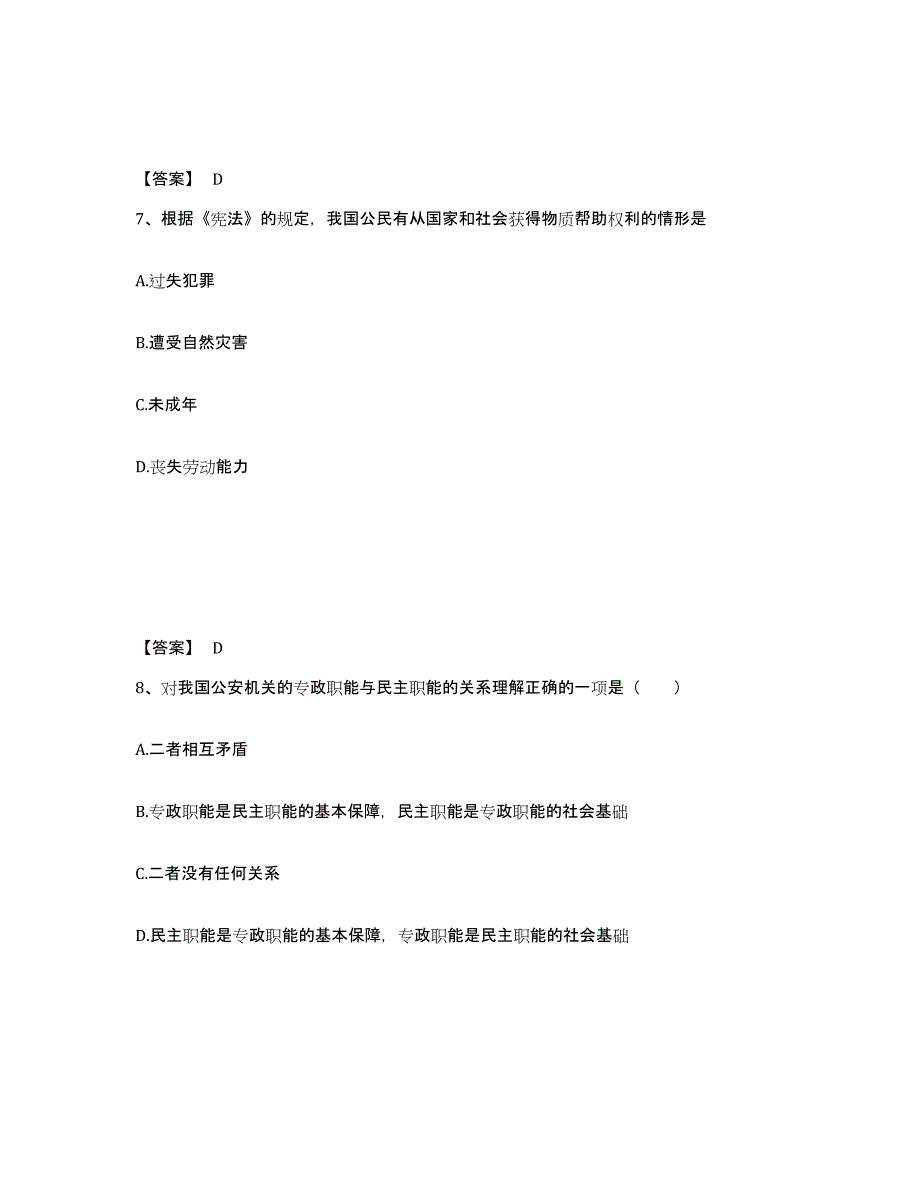 【答案】 D

7、根据《宪法》的规定，我国公民有从国家和社会获得物质帮助权利的情形是

A.过失犯罪

B.遭受自然灾害

C.未成年

D.丧失劳动能力

【答案】 D

8、对我国公安机关的专政职能与民主职能的关系理解正确的一项是（ ）

A.二者相互矛盾

B.专政职能是民主职能的基本保障，民主职能是专政职能的社会基础

C.二者没有任何关系

D.民主职能是专政职能的基本保障，专政职能是民主职能的社会基础